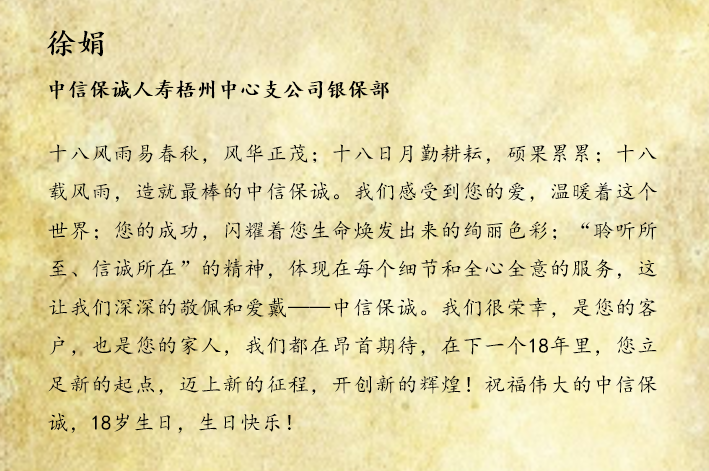 徐娟

中信保诚人寿梧州中心支公司银保部

十八风雨易春秋，风华正茂；十八日月勤耕耘，硕果累累；十八载风雨，造就最棒的中信保诚。我们感受到您的爱，温暖着这个世界；您的成功，闪耀着您生命焕发出来的绚丽色彩；“聆听所至、信诚所在”的精神，体现在每个细节和全心全意的服务，这让我们深深的敬佩和爱戴——中信保诚。我们很荣幸，是您的客户，也是您的家人，我们都在昂首期待，在下一个18年里，您立足新的起点，迈上新的征程，开创新的辉煌！祝福伟大的中信保诚，18岁生日，生日快乐！